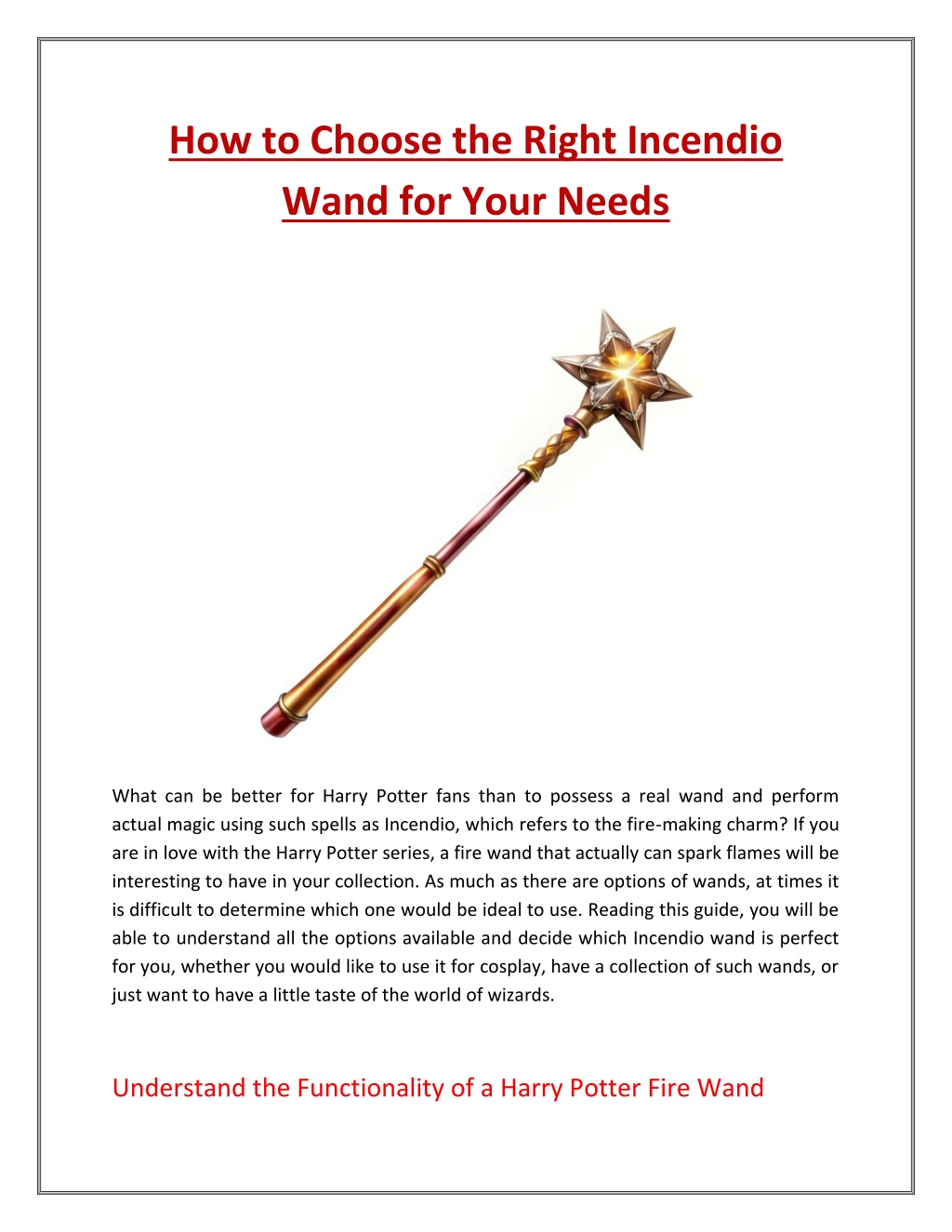 How to Choose the Right Incendio Wand for Your Needs

What can be better for Harry Potter fans than to possess a real wand and perform actual magic using such spells as Incendio, which refers to the fire-making charm? If you are in love with the Harry Potter series, a fire wand that actually can spark flames will be interesting to have in your collection. As much as there are options of wands, at times it is difficult to determine which one would be ideal to use. Reading this guide, you will be able to understand all the options available and decide which Incendio wand is perfect for you, whether you would like to use it for cosplay, have a collection of such wands, or just want to have a little taste of the world of wizards.

Understand the Functionality of a Harry Potter Fire Wand